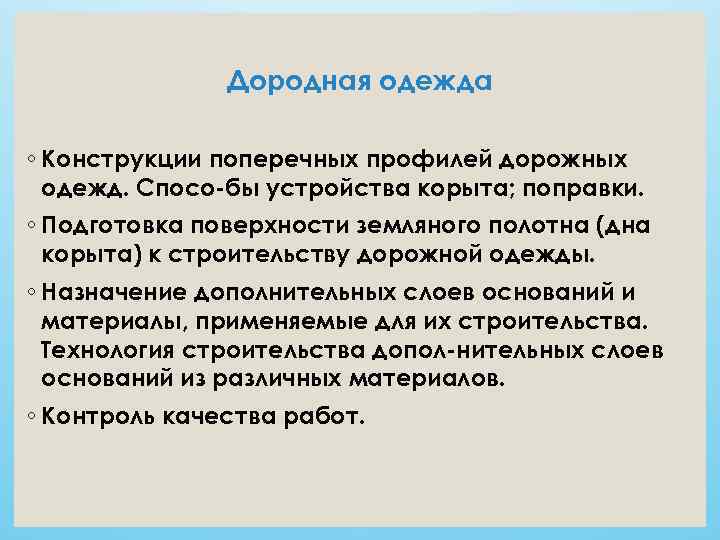 Дородная одежда

◦ Конструкции поперечных профилей дорожных одежд. Спосо-бы устройства корыта; поправки.

◦ Подготовка поверхности земляного полотна (дна корыта) к строительству дорожной одежды.

◦ Назначение дополнительных слоев оснований и материалы, применяемые для их строительства. Технология строительства допол-нительных слоев оснований из различных материалов.

◦ Контроль качества работ.